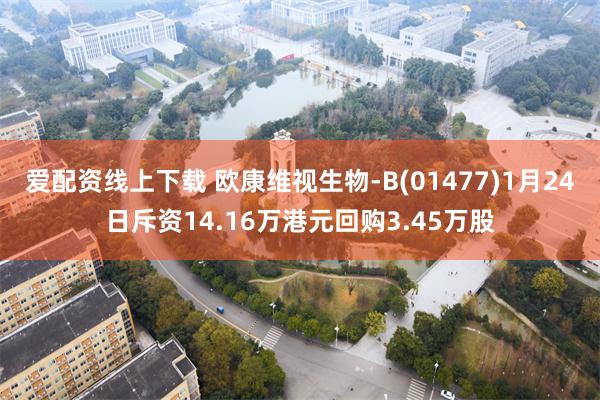 爱配资线上下载 欧康维视生物-B(01477)1月24日斥资14.16万港元回购3.45万股